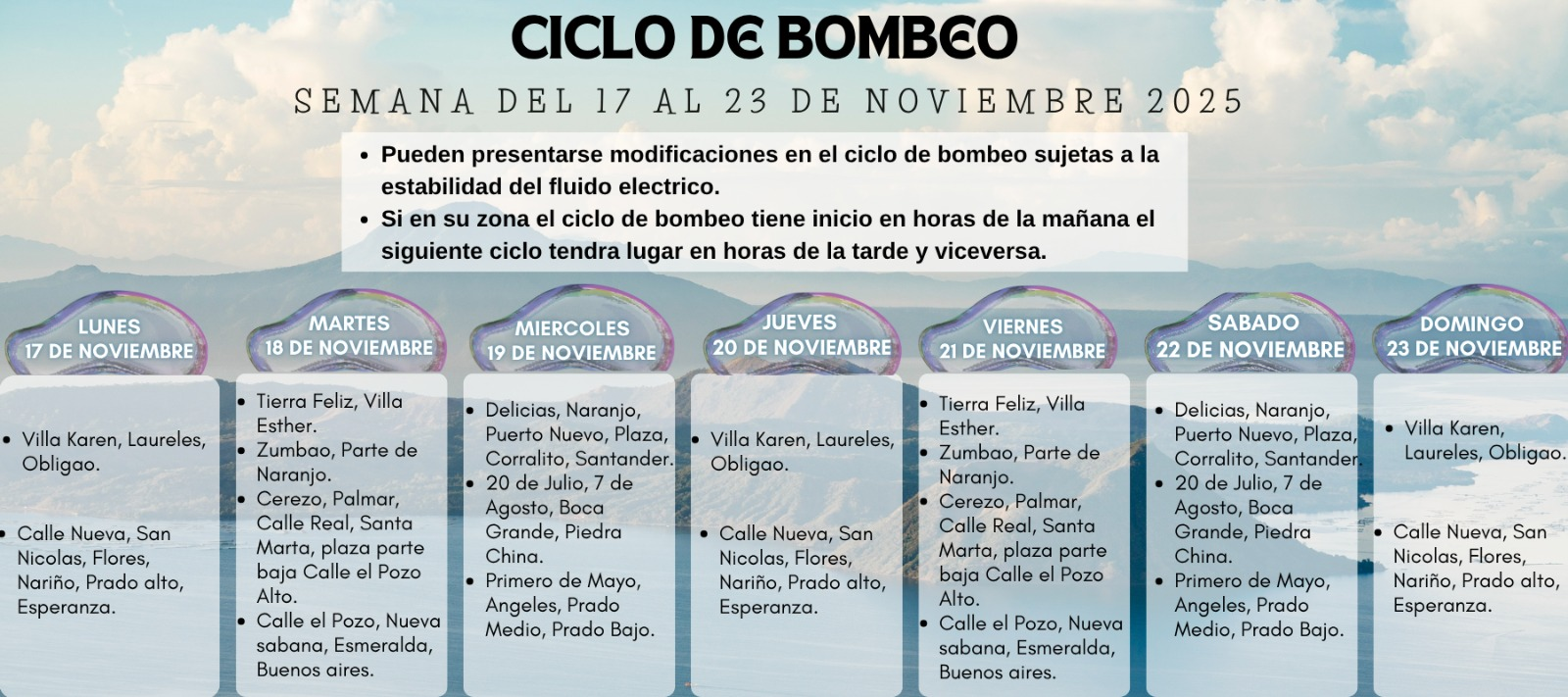 CICLO DE BOMBEO

SEMANA DEL 17 AL 23 DE NOVIEMBRE 2025

- Pueden presentarse modificaciones en el ciclo de bombeo sujetas a la estabilidad del fluido electrico.
- Si en su zona el ciclo de bombeo tiene inicio en horas de la mañana el siguiente ciclo tendra lugar en horas de la tarde y viceversa.

LUNES
17 DE NOVIEMBRE

- Villa Karen, Laureles, Obligao.

- Calle Nueva, San Nicolas, Flores, Nariño, Prado alto, Esperanza.

MARTES
18 DE NOVIEMBRE

- Tierra Feliz, Villa Esther.
- Zumbao, Parte de Naranjo.
- Cerezo, Palmar, Calle Real, Santa Marta, plaza parte baja Calle el Pozo Alto.
- Calle el Pozo, Nueva sabana, Esmeralda, Buenos aires.

MIERCOLES
19 DE NOVIEMBRE

- Delicias, Naranjo, Puerto Nuevo, Plaza, Corralito, Santander.
- 20 de Julio, 7 de Agosto, Boca Grande, Piedra China.
- Primero de Mayo, Angeles, Prado Medio, Prado Bajo.

JUEVES
20 DE NOVIEMBRE

- Villa Karen, Laureles, Obligao.

- Calle Nueva, San Nicolas, Flores, Nariño, Prado alto, Esperanza.

VIERNES
21 DE NOVIEMBRE

- Tierra Feliz, Villa Esther.
- Zumbao, Parte de Naranjo.
- Cerezo, Palmar, Calle Real, Santa Marta, plaza parte baja Calle el Pozo Alto.
- Calle el Pozo, Nueva sabana, Esmeralda, Buenos aires.

SABADO
22 DE NOVIEMBRE

- Delicias, Naranjo, Puerto Nuevo, Plaza, Corralito, Santander.
- 20 de Julio, 7 de Agosto, Boca Grande, Piedra China.
- Primero de Mayo, Angeles, Prado Medio, Prado Bajo.

DOMINGO
23 DE NOVIEMBRE

- Villa Karen, Laureles, Obligao.

- Calle Nueva, San Nicolas, Flores, Nariño, Prado alto, Esperanza.